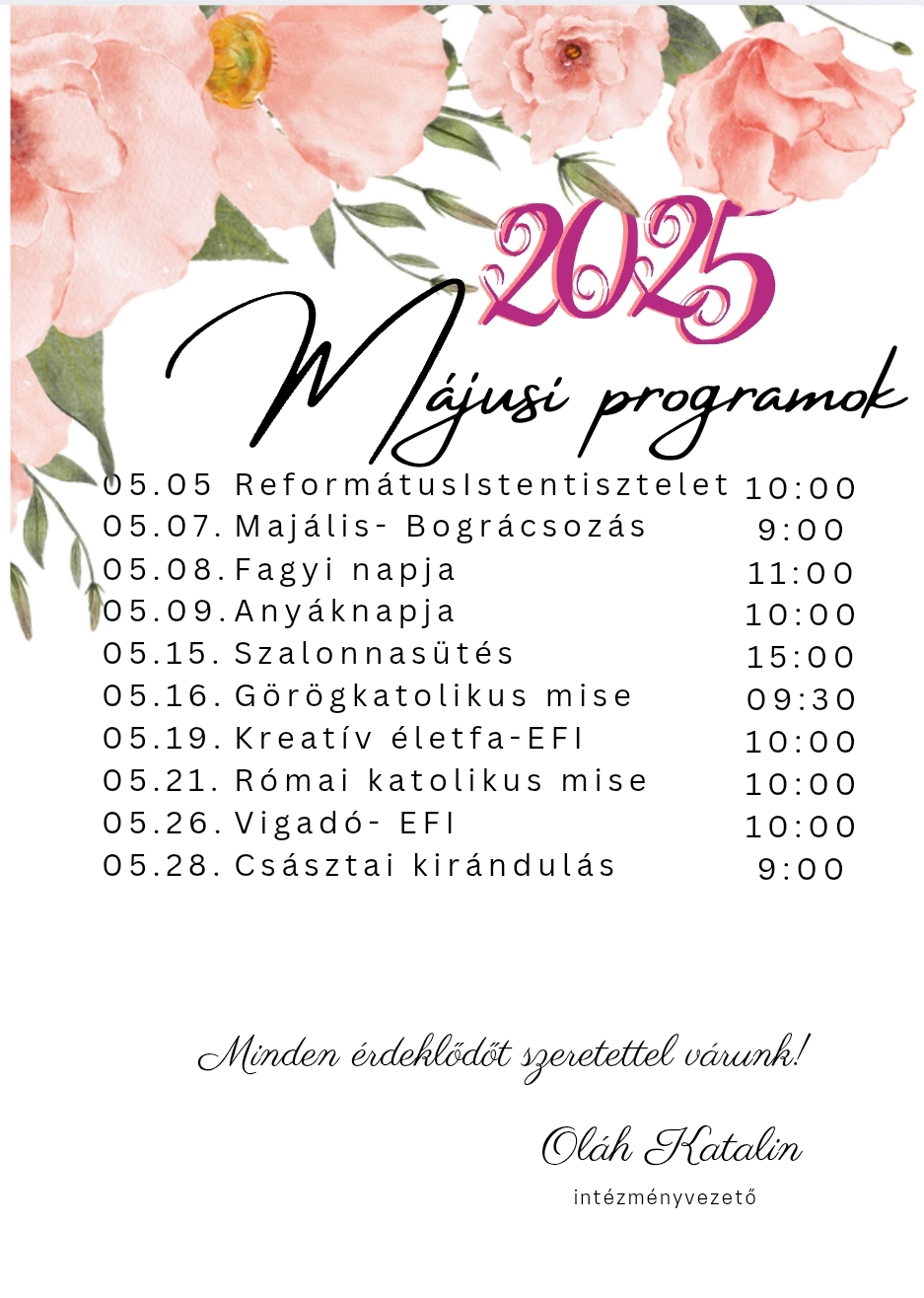 2025

Májusi programok

05.05 ReformátusIstentisztelet 10:00
05.07. Majális- Bográcsozás 9:00
05.08. Fagyi napja 11:00
05.09. Anyáknapja 10:00
05.15. Szalonnasütés 15:00
05.16. Görögkatolikus mise 09:30
05.19. Kreatív életfa-EFI 10:00
05.21. Római katolikus mise 10:00
05.26. Vigadó- EFI 10:00
05.28. Császtai kirándulás 9:00

Minden érdeklődőt szeretettel várunk!

Oláh Katalin
intézményvezető